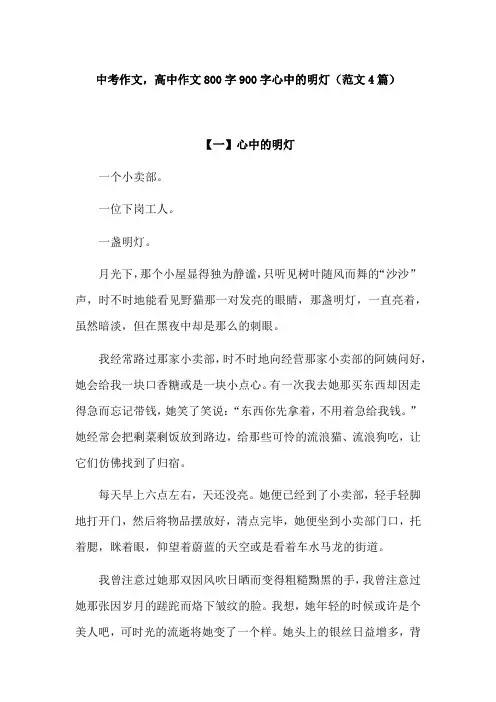 中考作文，高中作文800字900字心中的明灯（范文4篇）

【一】心中的明灯

一个小卖部。

一位下岗工人。

一盏明灯。

月光下，那个小屋显得独为静谧，只听见树叶随风而舞的“沙沙”声，时不时地能看见野猫那一对发亮的眼睛，那盏明灯，一直亮着，虽然暗淡，但在黑夜中却是那么的刺眼。

我经常路过那家小卖部，时不时地向经营那家小卖部的阿姨问好，她会给我一块口香糖或是一块小点心。有一次我去她那买东西却因走得急而忘记带钱，她笑了笑说：“东西你先拿着，不用着急给我钱。”她经常会把剩菜剩饭放到路边，给那些可怜的流浪猫、流浪狗吃，让它们仿佛找到了归宿。

每天早上六点左右，天还没亮。她便已经到了小卖部，轻手轻脚地打开门，然后将物品摆放好，清点完毕，她便坐到小卖部门口，托着腮，眯着眼，仰望着蔚蓝的天空或是看着车水马龙的街道。

我曾注意过她那双因风吹日晒而变得粗糙黝黑的手，我曾注意过她那张因岁月的蹉跎而烙下皱纹的脸。我想，她年轻的时候或许是个美人吧，可时光的流逝将她变了一个样。她头上的银丝日益增多，背